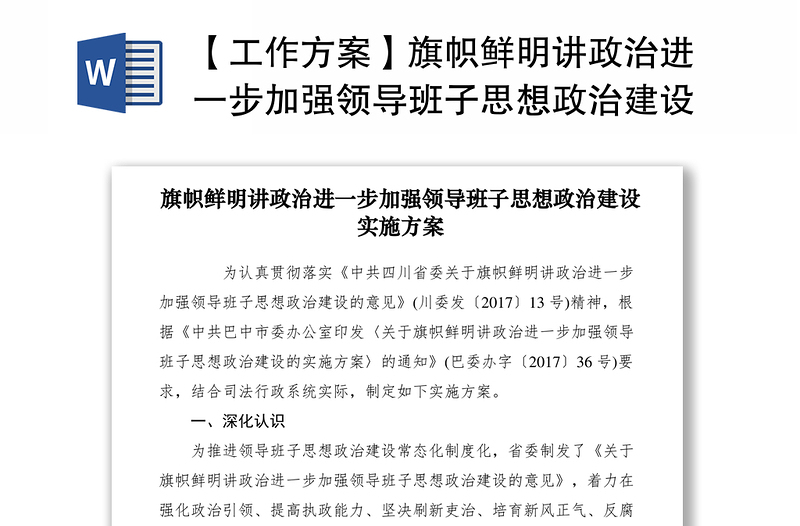 W

【工作方案】旗帜鲜明讲政治进一步加强领导班子思想政治建设

旗帜鲜明讲政治进一步加强领导班子思想政治建设实施方案

为认真贯彻落实《中共四川省委关于旗帜鲜明讲政治进一步加强领导班子思想政治建设的意见》(川委发〔2017〕13号)精神，根据《中共巴中市委办公室印发〈关于旗帜鲜明讲政治进一步加强领导班子思想政治建设的实施方案〉的通知》(巴委办字〔2017〕36号)要求，结合司法行政系统实际，制定如下实施方案。

一、深化认识

为推进领导班子思想政治建设常态化制度化，省委制发了《关于旗帜鲜明讲政治进一步加强领导班子思想政治建设的意见》，着力在强化政治引领、提高执政能力、坚决刷新吏治、培育新风正气、反腐